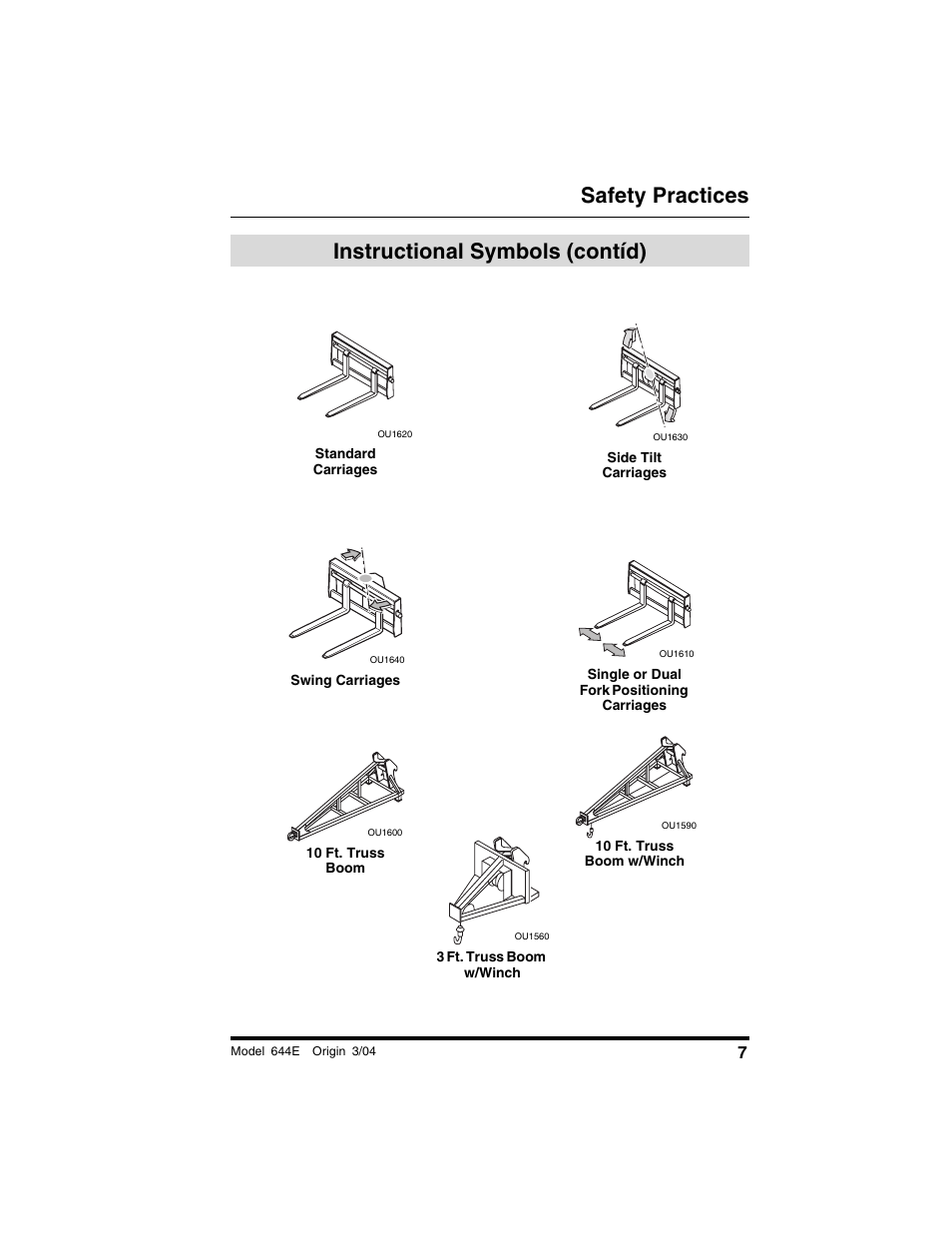 Safety Practices

Instructional Symbols (contíd)

OU1620

Standard Carriages

OU1630

Side Tilt Carriages

OU1640

Swing Carriages

OU1610

Single or Dual Fork Positioning Carriages

OU1600

10 Ft. Truss Boom

OU1590

10 Ft. Truss Boom w/Winch

OU1560

3 Ft. Truss Boom w/Winch

Model 644E Origin 3/04

7